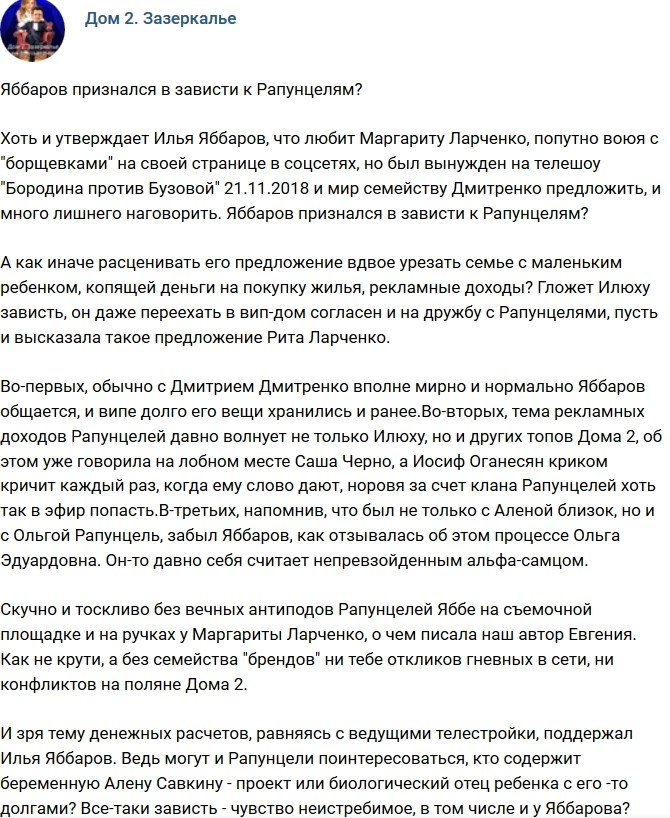 Дом 2. Зазеркалье

Яббаров признался в зависти к Рапунцелям?

Хоть и утверждает Илья Яббаров, что любит Маргариту Ларченко, попутно воюя с "борщевками" на своей странице в соцсетях, но был вынужден на телешоу "Бородина против Бузовой" 21.11.2018 и мир семейству Дмитренко предложить, и много лишнего наговорить. Яббаров признался в зависти к Рапунцелям?

А как иначе расценивать его предложение вдвое урезать семье с маленьким ребенком, копящей деньги на покупку жилья, рекламные доходы? Гложет Илюху зависть, он даже переехать в вип-дом согласен и на дружбу с Рапунцелями, пусть и высказала такое предложение Рита Ларченко.

Во-первых, обычно с Дмитрием Дмитренко вполне мирно и нормально Яббаров общается, и випе долго его вещи хранились и ранее.Во-вторых, тема рекламных доходов Рапунцелей давно волнует не только Илюху, но и других топов Дома 2, об этом уже говорила на лобном месте Саша Черно, а Иосиф Оганесян криком кричит каждый раз, когда ему слово дают, норовя за счет клана Рапунцелей хоть так в эфир попасть.В-третьих, напомнив, что был не только с Аленой близок, но и с Ольгой Рапунцель, забыл Яббаров, как отзывалась об этом процессе Ольга Эдуардовна. Он-то давно себя считает непревзойденным альфа-самцом.

Скучно и тоскливо без вечных антиподов Рапунцелей Яббе на съемочной площадке и на ручках у Маргариты Ларченко, о чем писала наш автор Евгения. Как не крути, а без семейства "брендов" ни тебе откликов гневных в сети, ни конфликтов на поляне Дома 2.

И зря тему денежных расчетов, равняясь с ведущими телестройки, поддержал Илья Яббаров. Ведь могут и Рапунцели поинтересоваться, кто содержит беременную Алену Савкину - проект или биологический отец ребенка с его -то долгами? Все-таки зависть - чувство неистребимое, в том числе и у Яббарова?